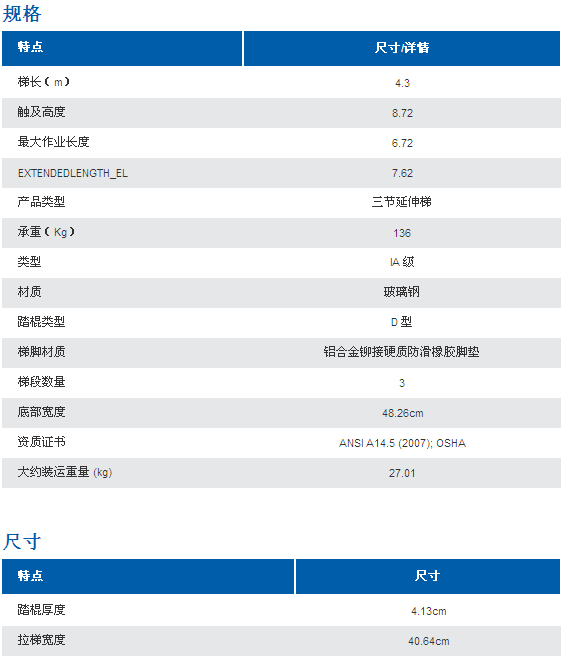 规格

| 特点 | 尺寸/详情 |
|---|---|
| 梯长（m） | 4.3 |
| 触及高度 | 8.72 |
| 最大作业长度 | 6.72 |
| EXTENDEDLENGTH_EL | 7.62 |
| 产品类型 | 三节延伸梯 |
| 承重（Kg） | 136 |
| 类型 | IA 级 |
| 材质 | 玻璃钢 |
| 踏棍类型 | D 型 |
| 梯脚材质 | 铝合金铆接硬质防滑橡胶脚垫 |
| 梯段数量 | 3 |
| 底部宽度 | 48.26cm |
| 资质证书 | ANSI A14.5 (2007); OSHA |
| 大约装运重量 (kg) | 27.01 |

尺寸

| 特点 | 尺寸 |
|---|---|
| 踏棍厚度 | 4.13cm |
| 拉梯宽度 | 40.64cm |